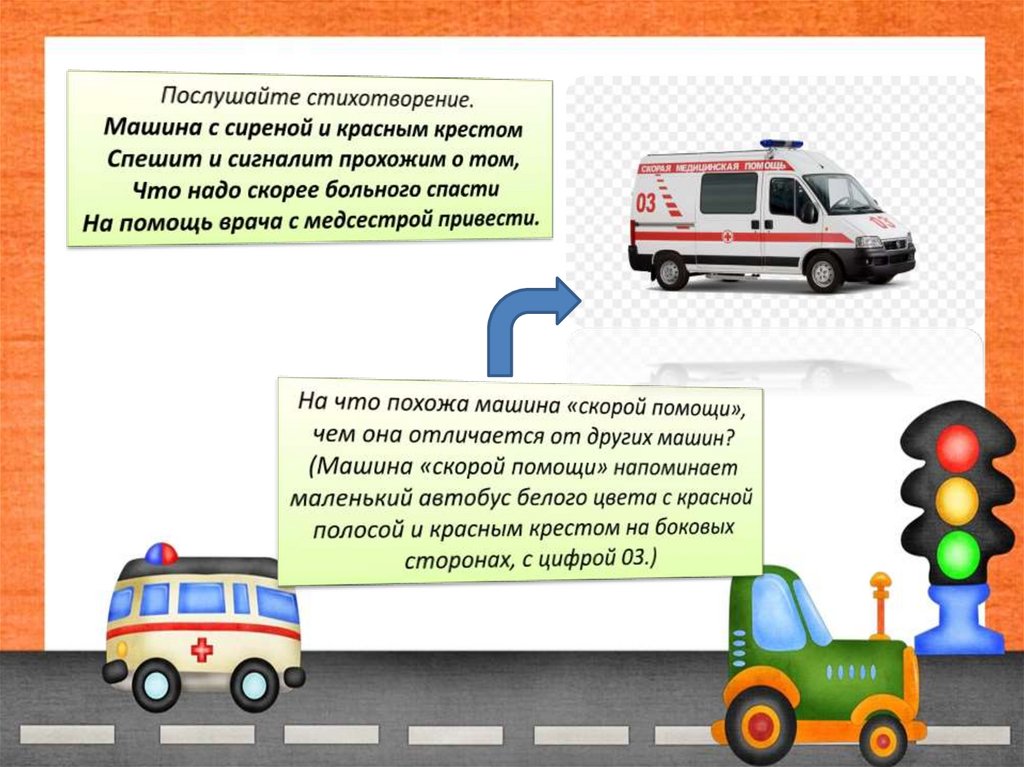 Послушайте стихотворение.
Машина с сиреной и красным крестом
Спешит и сигналит прохожим о том,
Что надо скорее больного спасти
На помощь врача с медсестрой привести.

СКОРАЯ МЕДИЦИНСКАЯ ПОМОЩЬ
03
03

На что похожа машина «скорой помощи», чем она отличается от других машин? (Машина «скорой помощи» напоминает маленький автобус белого цвета с красной полосой и красным крестом на боковых сторонах, с цифрой 03.)